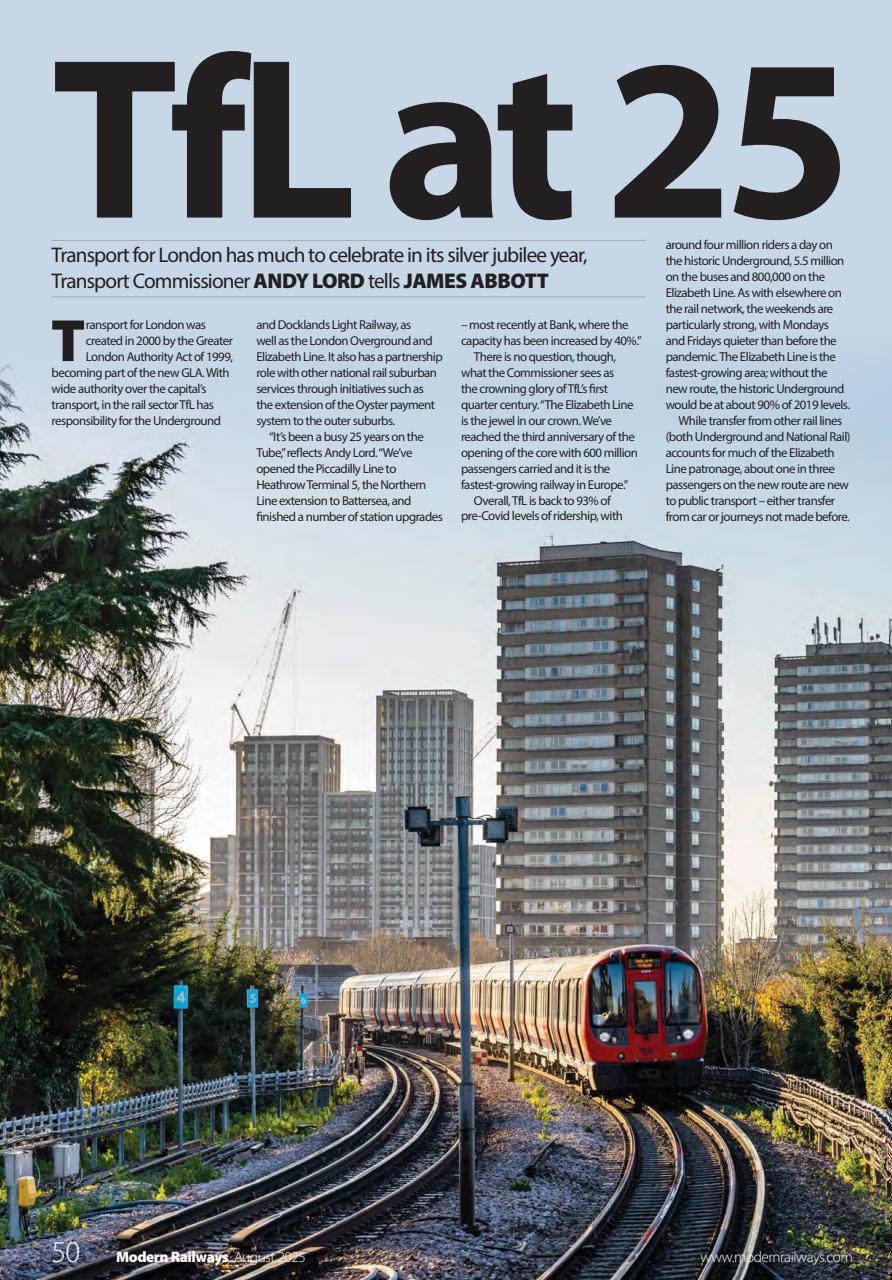 TfL at 25

Transport for London has much to celebrate in its silver jubilee year, Transport Commissioner ANDY LORD tells JAMES ABBOTT

Transport for London was created in 2000 by the Greater London Authority Act of 1999, becoming part of the new GLA. With wide authority over the capital's transport, in the rail sector TfL has responsibility for the Underground and Docklands Light Railway, as well as the London Overground and Elizabeth Line. It also has a partnership role with other national rail suburban services through initiatives such as the extension of the Oyster payment system to the outer suburbs.

"It's been a busy 25 years on the Tube," reflects Andy Lord. "We've opened the Piccadilly Line to Heathrow Terminal 5, the Northern Line extension to Battersea, and finished a number of station upgrades – most recently at Bank, where the capacity has been increased by 40%."

There is no question, though, what the Commissioner sees as the crowning glory of TfL's first quarter century. "The Elizabeth Line is the jewel in our crown. We've reached the third anniversary of the opening of the core with 600 million passengers carried and it is the fastest-growing railway in Europe."

Overall, TfL is back to 93% of pre-Covid levels of ridership, with around four million riders a day on the historic Underground, 5.5 million on the buses and 800,000 on the Elizabeth Line. As with elsewhere on the rail network, the weekends are particularly strong, with Mondays and Fridays quieter than before the pandemic. The Elizabeth Line is the fastest-growing area; without the new route, the historic Underground would be at about 90% of 2019 levels.

While transfer from other rail lines (both Underground and National Rail) accounts for much of the Elizabeth Line patronage, about one in three passengers on the new route are new to public transport – either transfer from car or journeys not made before.

4 5 6

50 Modern Railways August 2025 www.modernrailways.com